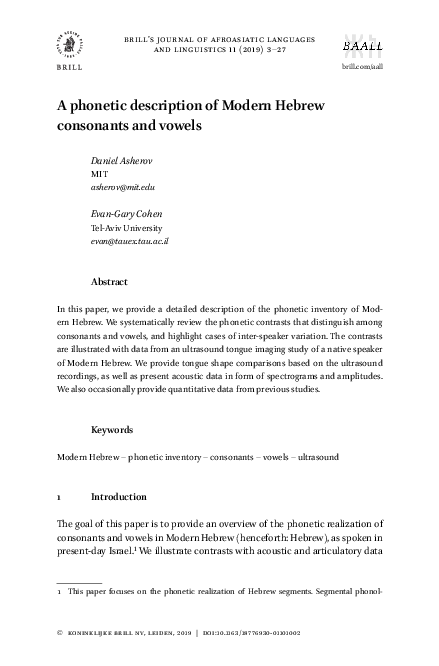 BRILL

BRILL'S JOURNAL OF AFROASIATIC LANGUAGES AND LINGUISTICS 11 (2019) 3–27

BAALL

brill.com/aall

A phonetic description of Modern Hebrew consonants and vowels

Daniel Asherov
MIT
asherov@mit.edu

Evan-Gary Cohen
Tel-Aviv University
evan@tauex.tau.ac.il

Abstract

In this paper, we provide a detailed description of the phonetic inventory of Modern Hebrew. We systematically review the phonetic contrasts that distinguish among consonants and vowels, and highlight cases of inter-speaker variation. The contrasts are illustrated with data from an ultrasound tongue imaging study of a native speaker of Modern Hebrew. We provide tongue shape comparisons based on the ultrasound recordings, as well as present acoustic data in form of spectrograms and amplitudes. We also occasionally provide quantitative data from previous studies.

Keywords

Modern Hebrew – phonetic inventory – consonants – vowels – ultrasound

1 Introduction

The goal of this paper is to provide an overview of the phonetic realization of consonants and vowels in Modern Hebrew (henceforth: Hebrew), as spoken in present-day Israel.¹ We illustrate contrasts with acoustic and articulatory data

1 This paper focuses on the phonetic realization of Hebrew segments. Segmental phonol-

© KONINKLIJKE BRILL NV, LEIDEN, 2019 | DOI:10.1163/18776930-01101002